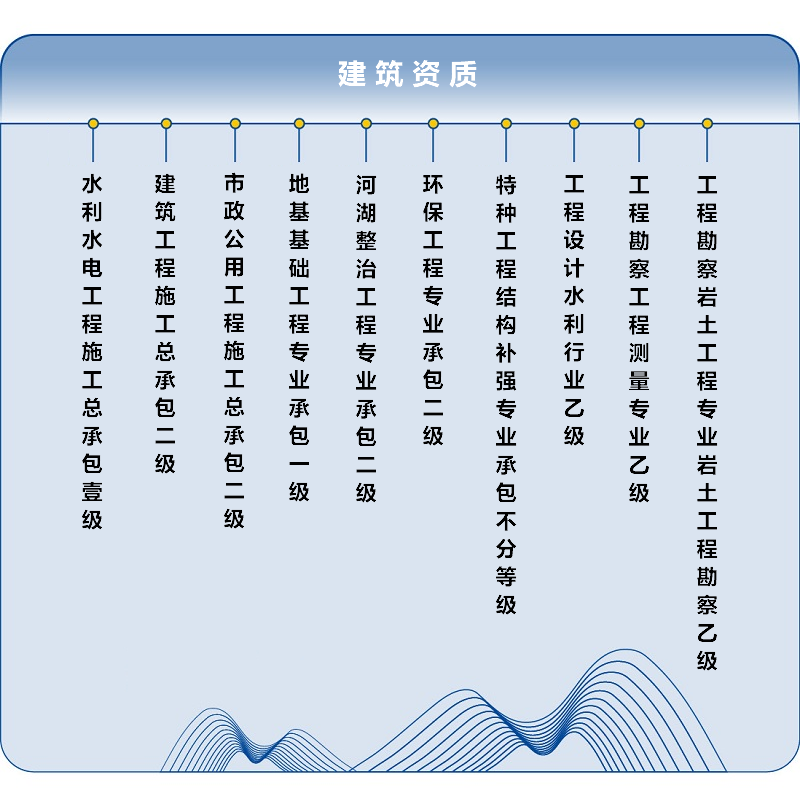 建筑资质

水利水电工程施工总承包壹级

建筑工程施工总承包二级

市政公用工程施工总承包二级

地基基础工程专业承包一级

河湖整治工程专业承包二级

环保工程专业承包二级

特种工程结构补强专业承包不分等级

工程设计水利行业乙级

工程勘察工程测量专业乙级

工程勘察岩土工程专业岩土工程勘察乙级